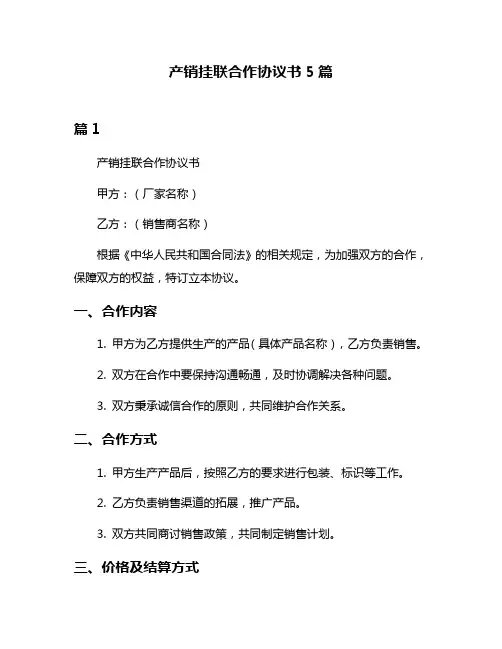 产销挂联合作协议书 5 篇

篇 1

产销挂联合作协议书

甲方：（厂家名称）

乙方：（销售商名称）

根据《中华人民共和国合同法》的相关规定，为加强双方的合作，保障双方的权益，特订立本协议。

一、合作内容

1. 甲方为乙方提供生产的产品（具体产品名称），乙方负责销售。

2. 双方在合作中要保持沟通畅通，及时协调解决各种问题。

3. 双方秉承诚信合作的原则，共同维护合作关系。

二、合作方式

1. 甲方生产产品后，按照乙方的要求进行包装、标识等工作。

2. 乙方负责销售渠道的拓展，推广产品。

3. 双方共同商讨销售政策，共同制定销售计划。

三、价格及结算方式